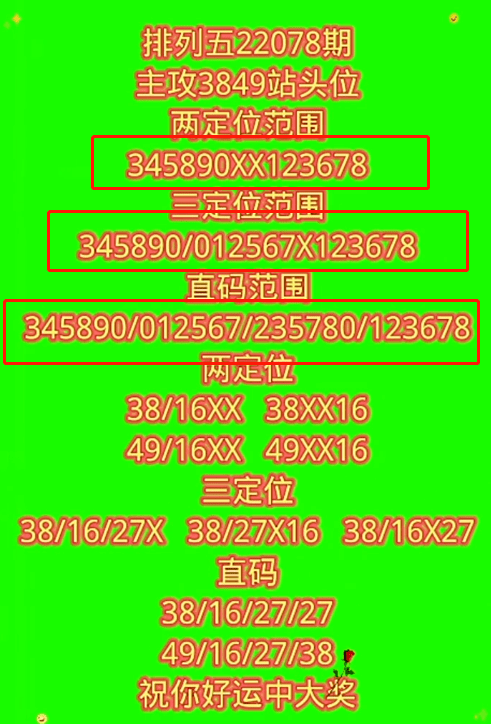 排列五22078期
主攻3849站头位
两定位范围
345890XX123678
三定位范围
345890/012567X123678
直码范围
345890/012567/235780/123678
两定位
38/16XX 38XX16
49/16XX 49XX16
三定位
38/16/27X 38/27X16 38/16X27
直码
38/16/27/27
49/16/27/38
祝你好运中大奖